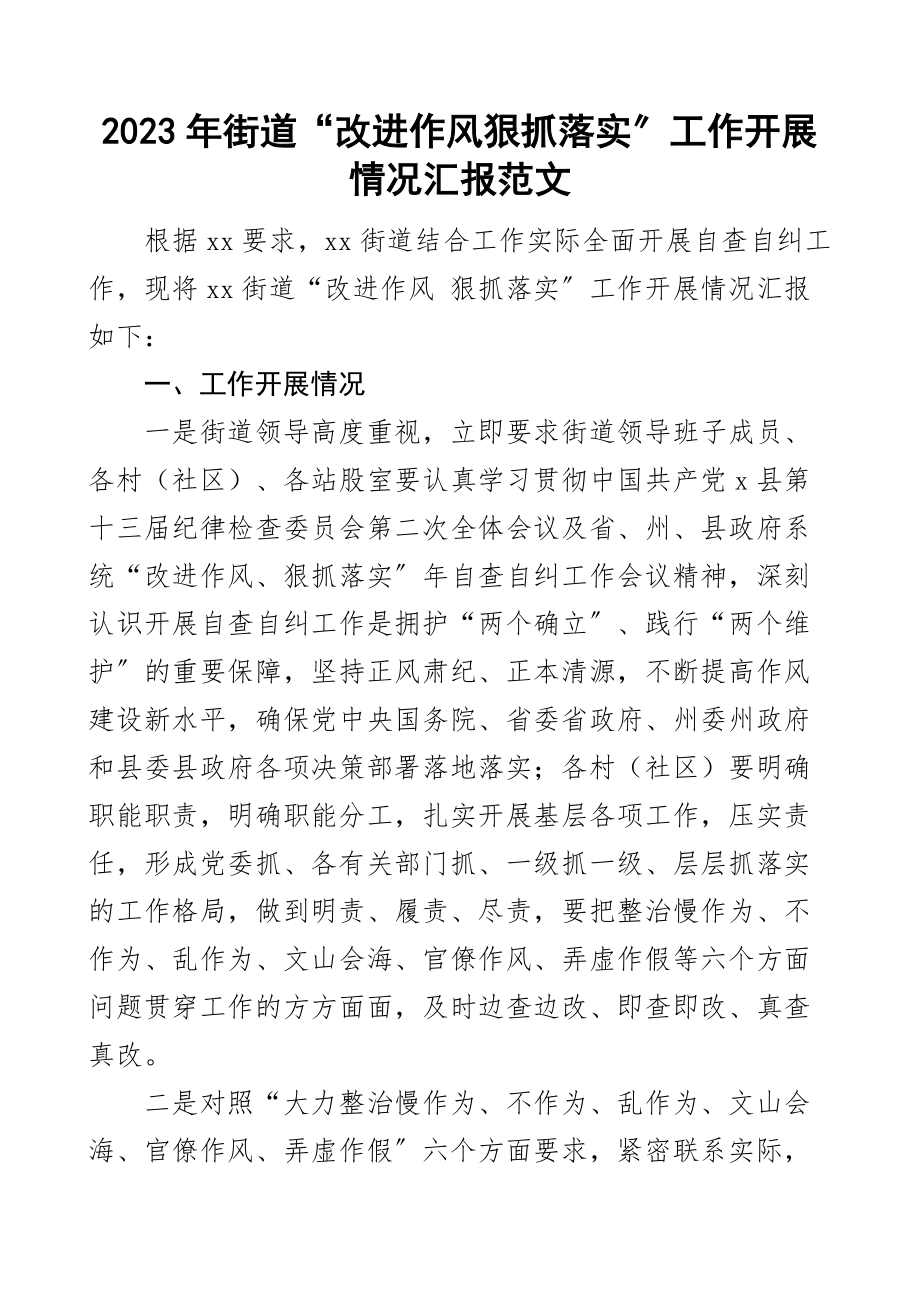 2023年街道“改进作风狠抓落实”工作开展情况汇报范文

根据xx要求，xx街道结合工作实际全面开展自查自纠工作，现将xx街道“改进作风 狠抓落实”工作开展情况汇报如下：

一、工作开展情况

一是街道领导高度重视，立即要求街道领导班子成员、各村（社区）、各站股室要认真学习贯彻中国共产党x县第十三届纪律检查委员会第二次全体会议及省、州、县政府系统“改进作风、狠抓落实”年自查自纠工作会议精神，深刻认识开展自查自纠工作是拥护“两个确立”、践行“两个维护”的重要保障，坚持正风肃纪、正本清源，不断提高作风建设新水平，确保党中央国务院、省委省政府、州委州政府和县委县政府各项决策部署落地落实；各村（社区）要明确职能职责，明确职能分工，扎实开展基层各项工作，压实责任，形成党委抓、各有关部门抓、一级抓一级、层层抓落实的工作格局，做到明责、履责、尽责，要把整治慢作为、不作为、乱作为、文山会海、官僚作风、弄虚作假等六个方面问题贯穿工作的方方面面，及时边查边改、即查即改、真查真改。

二是对照“大力整治慢作为、不作为、乱作为、文山会海、官僚作风、弄虚作假”六个方面要求，紧密联系实际，